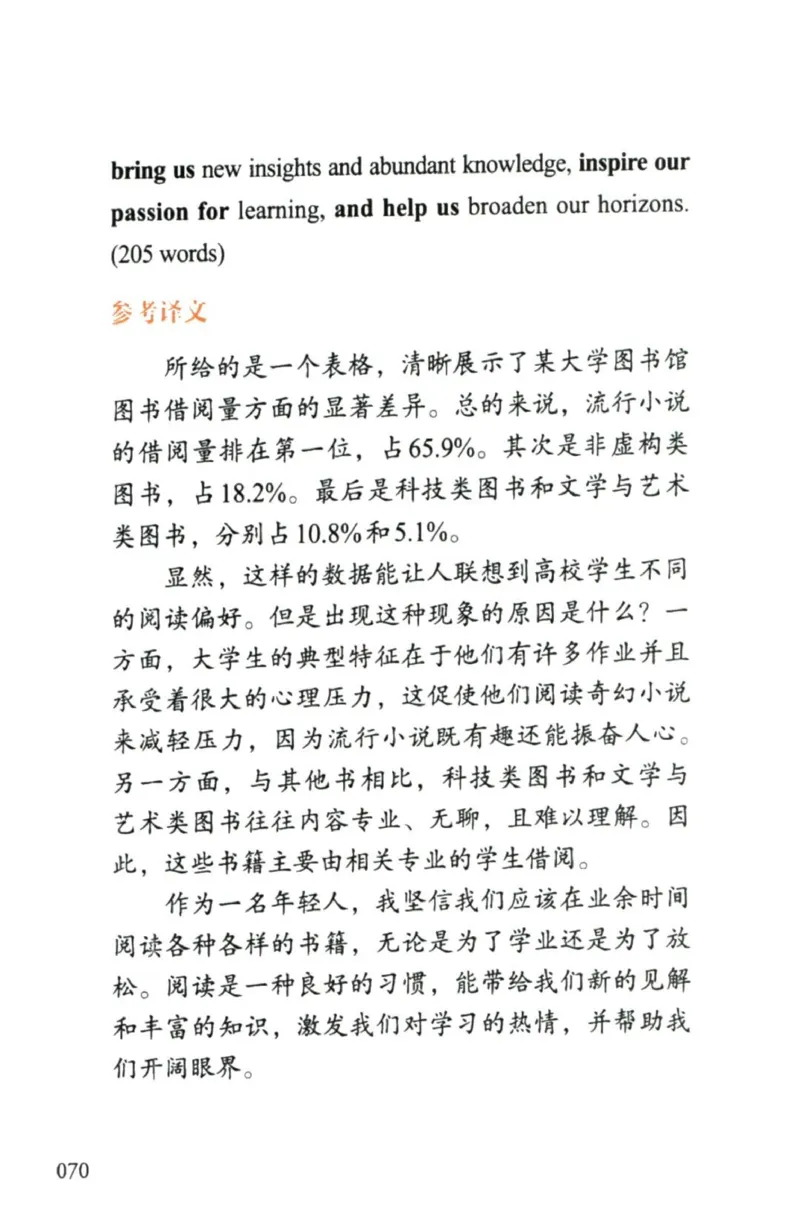 bring us new insights and abundant knowledge, inspire our passion for learning, and help us broaden our horizons. (205 words)

参考译文

所给的是一个表格，清晰展示了某大学图书馆图书借阅量方面的显著差异。总的来说，流行小说的借阅量排在第一位，占65.9%。其次是非虚构类图书，占18.2%。最后是科技类图书和文学与艺术类图书，分别占10.8%和5.1%。

显然，这样的数据能让人联想到高校学生不同的阅读偏好。但是出现这种现象的原因是什么？一方面，大学生的典型特征在于他们有许多作业并且承受着很大的心理压力，这促使他们阅读奇幻小说来减轻压力，因为流行小说既有趣还能振奋人心。另一方面，与其他书相比，科技类图书和文学与艺术类图书往往内容专业、无聊，且难以理解。因此，这些书籍主要由相关专业的学生借阅。

作为一名年轻人，我坚信我们应该在业余时间阅读各种各样的书籍，无论是为了学业还是为了放松。阅读是一种良好的习惯，能带给我们新的见解和丰富的知识，激发我们对学习的热情，并帮助我们开阔眼界。

070